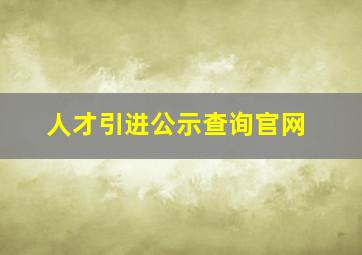 人才引进公示查询官网